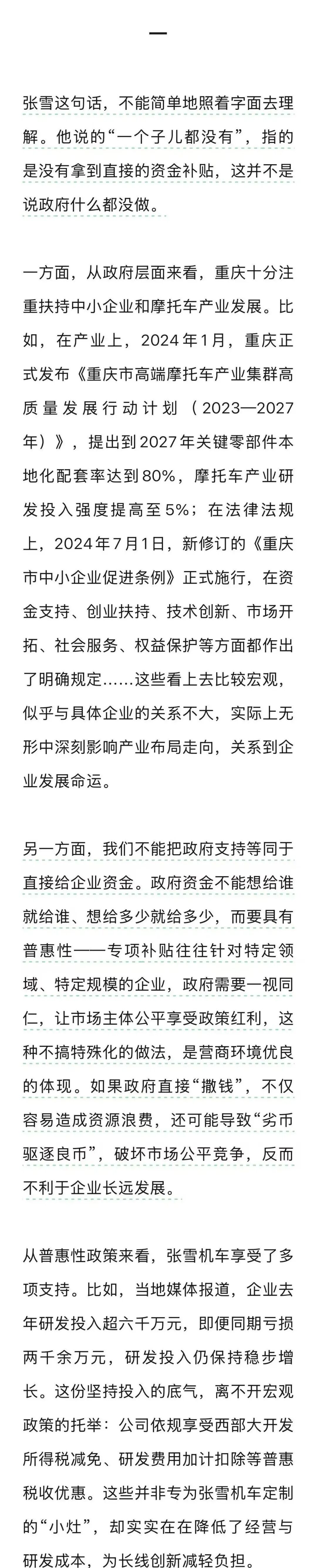 一

张雪这句话，不能简单地照着字面去理解。他说的“一个子儿都没有”，指的是没有拿到直接的资金补贴，这并不是说政府什么都没做。

一方面，从政府层面来看，重庆十分注重扶持中小企业和摩托车产业发展。比如，在产业上，2024年1月，重庆正式发布《重庆市高端摩托车产业集群高质量发展行动计划（2023—2027年）》，提出到2027年关键零部件本地化配套率达到80%，摩托车产业研发投入强度提高至5%；在法律法规上，2024年7月1日，新修订的《重庆市中小企业促进条例》正式施行，在资金支持、创业扶持、技术创新、市场开拓、社会服务、权益保护等方面都作出了明确规定……这些看上去比较宏观，似乎与具体企业的关系不大，实际上无形中深刻影响产业布局走向，关系到企业发展命运。

另一方面，我们不能把政府支持等同于直接给企业资金。政府资金不能想给谁就给谁、想给多少就给多少，而要具有普惠性——专项补贴往往针对特定领域、特定规模的企业，政府需要一视同仁，让市场主体公平享受政策红利，这种不搞特殊化的做法，是营商环境优良的体现。如果政府直接“撒钱”，不仅容易造成资源浪费，还可能导致“劣币驱逐良币”，破坏市场公平竞争，反而不利于企业长远发展。

从普惠性政策来看，张雪机车享受了多项支持。比如，当地媒体报道，企业去年研发投入超六千万元，即便同期亏损两千余万元，研发投入仍保持稳步增长。这份坚持投入的底气，离不开宏观政策的托举：公司依规享受西部大开发所得税减免、研发费用加计扣除等普惠税收优惠。这些并非专为张雪机车定制的“小灶”，却实实在在降低了经营与研发成本，为长线创新减轻负担。